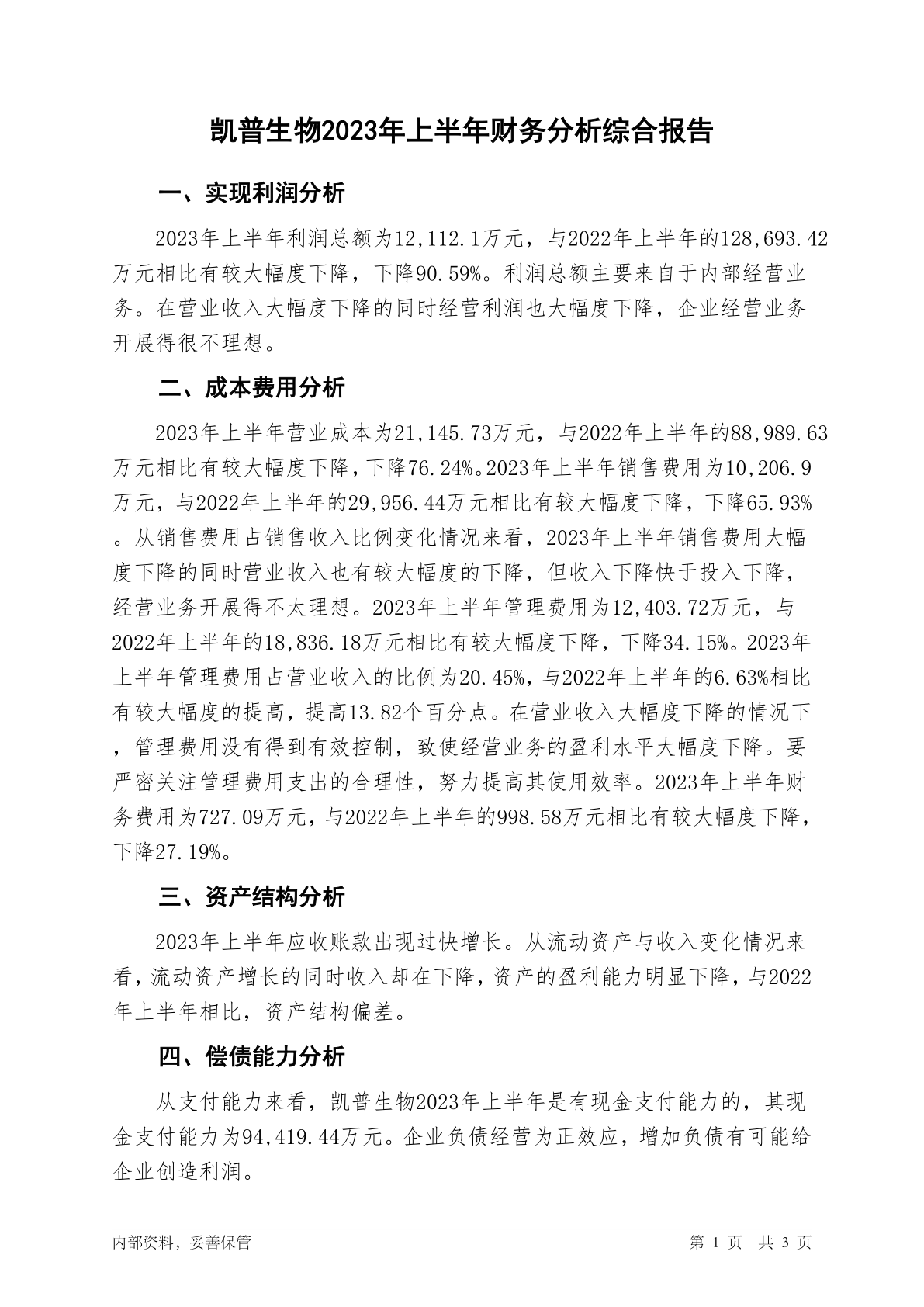 凯普生物2023年上半年财务分析综合报告

一、实现利润分析

2023年上半年利润总额为12,112.1万元，与2022年上半年的128,693.42万元相比有较大幅度下降，下降90.59%。利润总额主要来自于内部经营业务。在营业收入大幅度下降的同时经营利润也大幅度下降，企业经营业务开展得很不理想。

二、成本费用分析

2023年上半年营业成本为21,145.73万元，与2022年上半年的88,989.63万元相比有较大幅度下降，下降76.24%。2023年上半年销售费用为10,206.9万元，与2022年上半年的29,956.44万元相比有较大幅度下降，下降65.93%。从销售费用占销售收入比例变化情况来看，2023年上半年销售费用大幅度下降的同时营业收入也有较大幅度的下降，但收入下降快于投入下降，经营业务开展得不太理想。2023年上半年管理费用为12,403.72万元，与2022年上半年的18,836.18万元相比有较大幅度下降，下降34.15%。2023年上半年管理费用占营业收入的比例为20.45%，与2022年上半年的6.63%相比有较大幅度的提高，提高13.82个百分点。在营业收入大幅度下降的情况下，管理费用没有得到有效控制，致使经营业务的盈利水平大幅度下降。要严密关注管理费用支出的合理性，努力提高其使用效率。2023年上半年财务费用为727.09万元，与2022年上半年的998.58万元相比有较大幅度下降，下降27.19%。

三、资产结构分析

2023年上半年应收账款出现过快增长。从流动资产与收入变化情况来看，流动资产增长的同时收入却在下降，资产的盈利能力明显下降，与2022年上半年相比，资产结构偏差。

四、偿债能力分析

从支付能力来看，凯普生物2023年上半年是有现金支付能力的，其现金支付能力为94,419.44万元。企业负债经营为正效应，增加负债有可能给企业创造利润。

内部资料，妥善保管

第 1 页 共 3 页